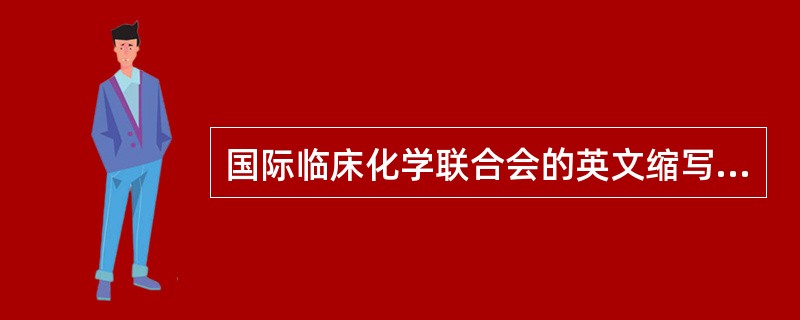 国际临床化学联合会的英文缩写...